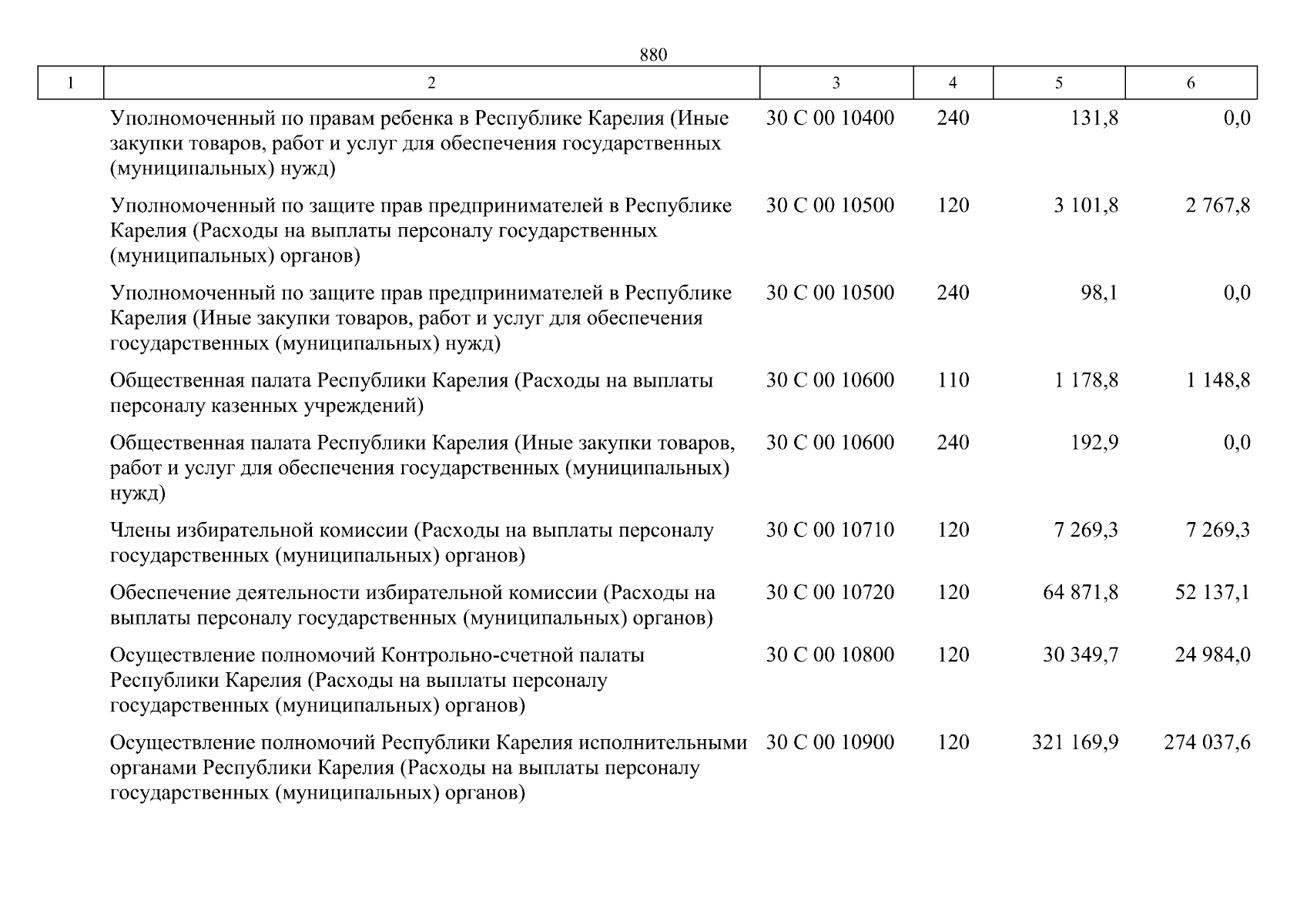 880

| 1 | 2 | 3 | 4 | 5 | 6 |
|---|---|---|---|---|---|
| | Уполномоченный по правам ребенка в Республике Карелия (Иные закупки товаров, работ и услуг для обеспечения государственных (муниципальных) нужд) | 30 С 00 10400 | 240 | 131,8 | 0,0 |
| | Уполномоченный по защите прав предпринимателей в Республике Карелия (Расходы на выплаты персоналу государственных (муниципальных) органов) | 30 С 00 10500 | 120 | 3 101,8 | 2 767,8 |
| | Уполномоченный по защите прав предпринимателей в Республике Карелия (Иные закупки товаров, работ и услуг для обеспечения государственных (муниципальных) нужд) | 30 С 00 10500 | 240 | 98,1 | 0,0 |
| | Общественная палата Республики Карелия (Расходы на выплаты персоналу казенных учреждений) | 30 С 00 10600 | 110 | 1 178,8 | 1 148,8 |
| | Общественная палата Республики Карелия (Иные закупки товаров, работ и услуг для обеспечения государственных (муниципальных) нужд) | 30 С 00 10600 | 240 | 192,9 | 0,0 |
| | Члены избирательной комиссии (Расходы на выплаты персоналу государственных (муниципальных) органов) | 30 С 00 10710 | 120 | 7 269,3 | 7 269,3 |
| | Обеспечение деятельности избирательной комиссии (Расходы на выплаты персоналу государственных (муниципальных) органов) | 30 С 00 10720 | 120 | 64 871,8 | 52 137,1 |
| | Осуществление полномочий Контрольно-счетной палаты Республики Карелия (Расходы на выплаты персоналу государственных (муниципальных) органов) | 30 С 00 10800 | 120 | 30 349,7 | 24 984,0 |
| | Осуществление полномочий Республики Карелия исполнительными органами Республики Карелия (Расходы на выплаты персоналу государственных (муниципальных) органов) | 30 С 00 10900 | 120 | 321 169,9 | 274 037,6 |